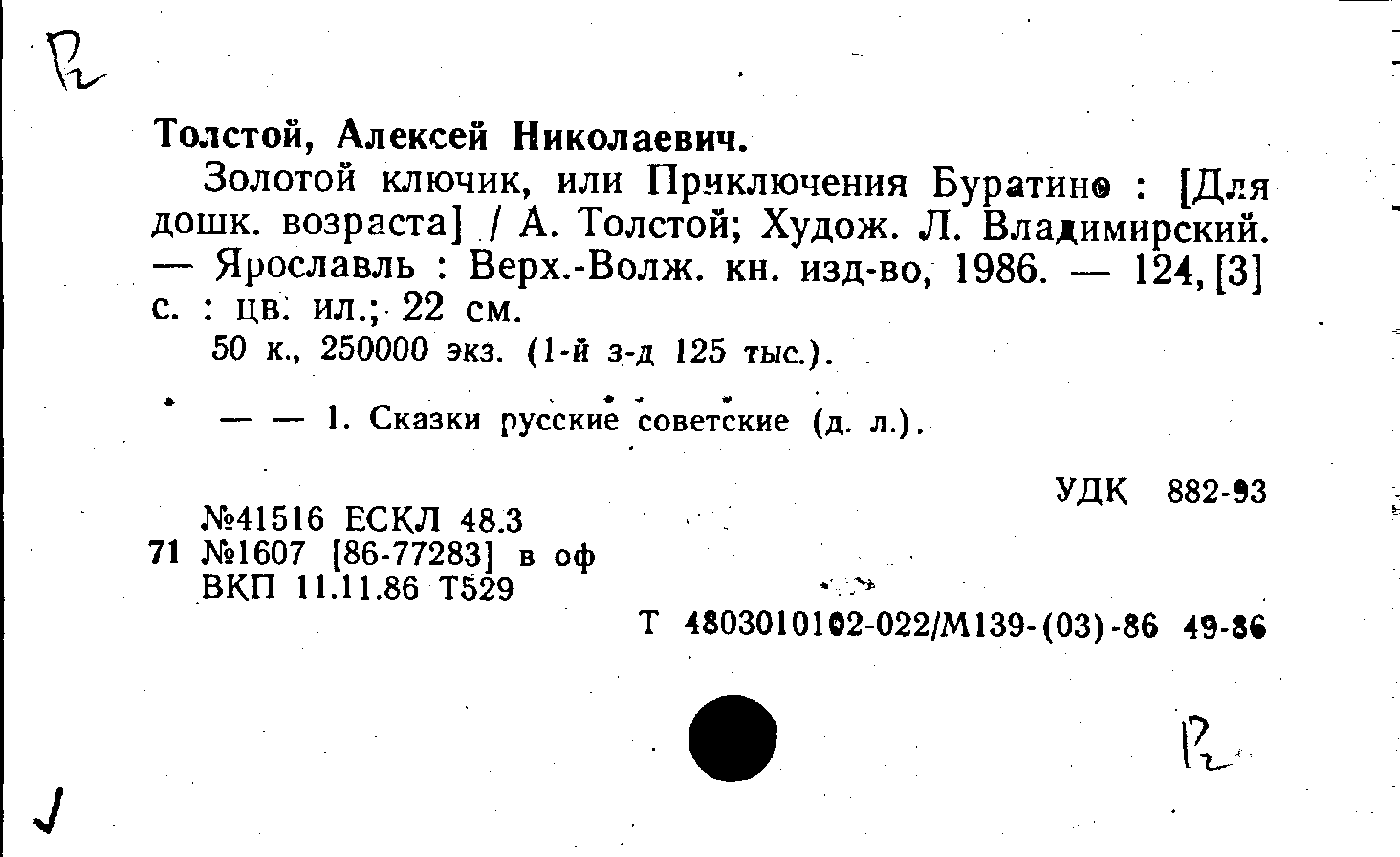 Р2

Толстой, Алексей Николаевич.

Золотой ключик, или Приключения Буратино : [Для дошк. возраста] / А. Толстой; Худож. Л. Владимирский. — Ярославль : Верх.-Волж. кн. изд-во, 1986. — 124, [3] с. : цв. ил.; 22 см.

50 к., 250000 экз. (1-й з-д 125 тыс.).

— — 1. Сказки русские советские (д. л.).

УДК 882-93

№41516 ЕСКЛ 48.3
71 №1607 [86-77283] в оф
ВКП 11.11.86 Т529

Т 4803010102-022/М139-(03)-86 49-86

Р2